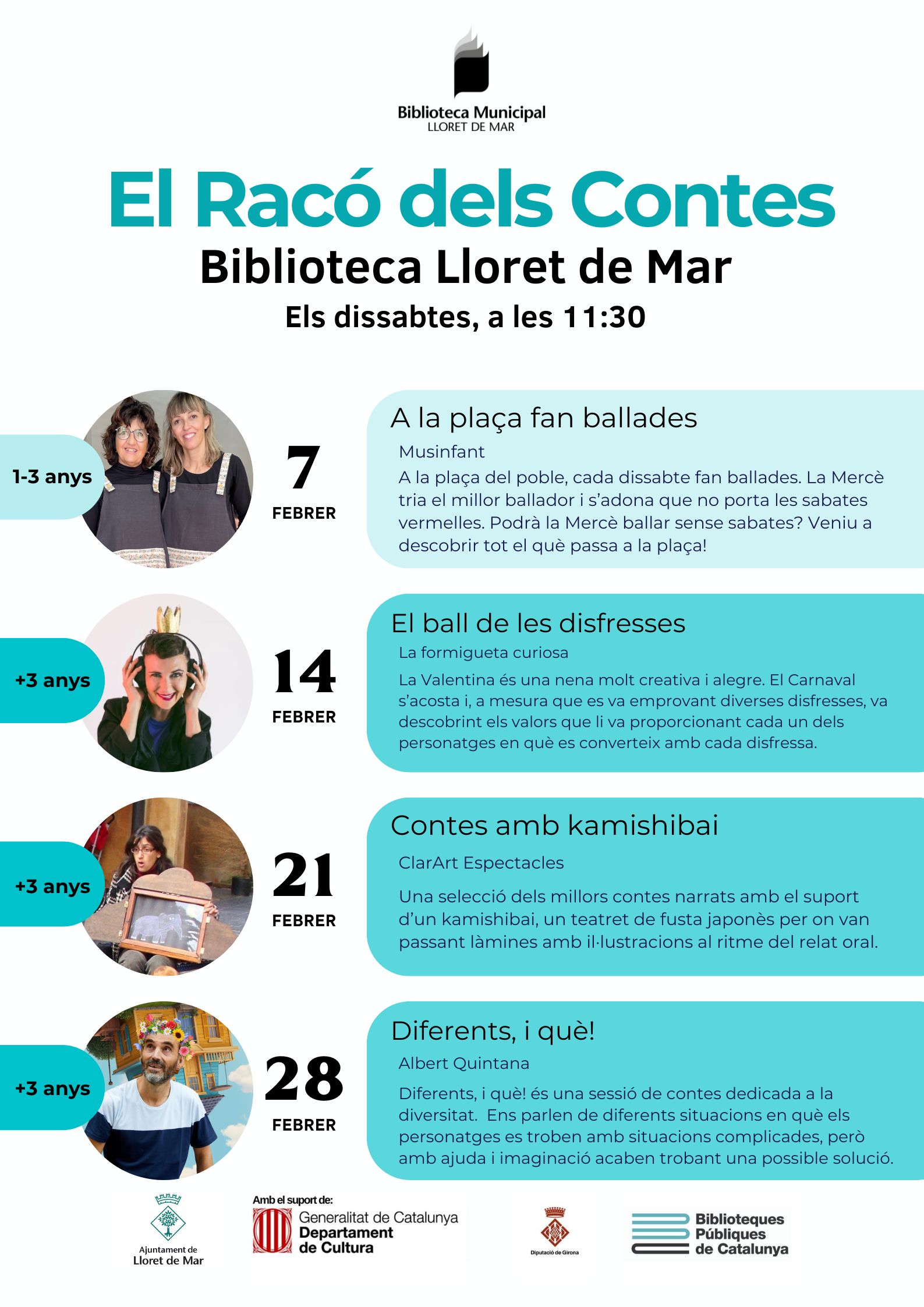 Biblioteca Municipal
LLORET DE MAR

El Racó dels Contes

Biblioteca Lloret de Mar

Els dissabtes, a les 11:30

1-3 anys

7
FEBRER

A la plaça fan ballades

Musinfant

A la plaça del poble, cada dissabte fan ballades. La Mercè tria el millor ballador i s'adona que no porta les sabates vermelles. Podrà la Mercè ballar sense sabates? Veniu a descobrir tot el què passa a la plaça!

+3 anys

14
FEBRER

El ball de les disfresses

La formigueta curiosa

La Valentina és una nena molt creativa i alegre. El Carnaval s'acosta i, a mesura que es va emprovant diverses disfresses, va descobrint els valors que li va proporcionant cada un dels personatges en què es converteix amb cada disfressa.

+3 anys

21
FEBRER

Contes amb kamishibai

ClarArt Espectacles

Una selecció dels millors contes narrats amb el suport d'un kamishibai, un teatret de fusta japonès per on van passant làmines amb il·lustracions al ritme del relat oral.

+3 anys

28
FEBRER

Diferents, i què!

Albert Quintana

Diferents, i què! és una sessió de contes dedicada a la diversitat. Ens parlen de diferents situacions en què els personatges es troben amb situacions complicades, però amb ajuda i imaginació acaben trobant una possible solució.

Ajuntament de
Lloret de Mar

Amb el suport de:
Generalitat de Catalunya
Departament
de Cultura

Diputació de Girona

Biblioteques
Públiques
de Catalunya